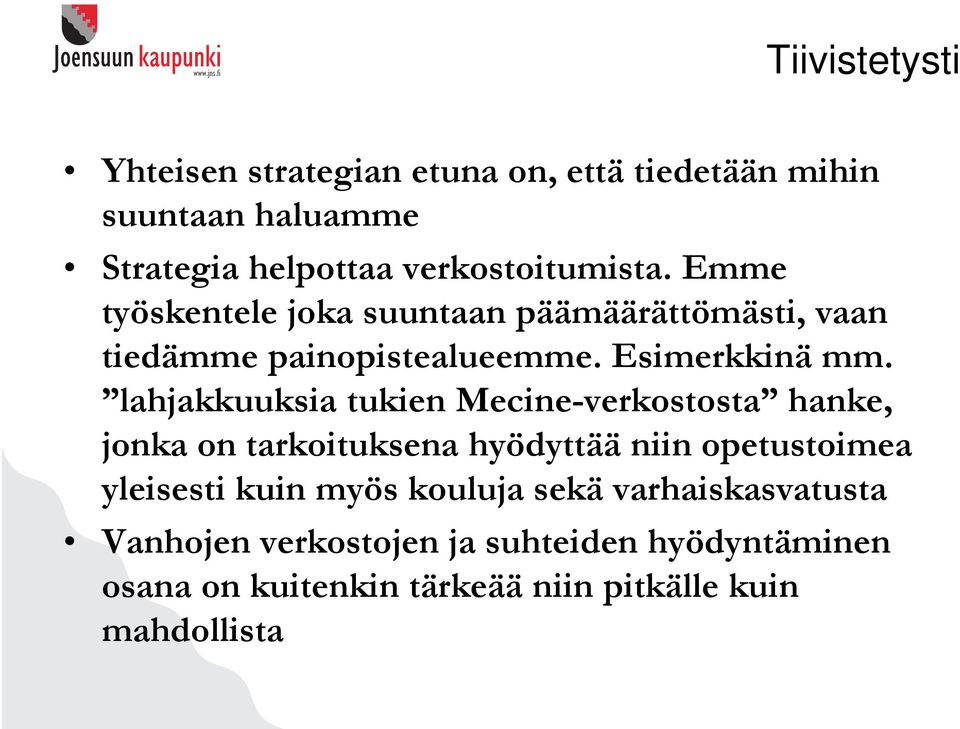 Joensuun kaupunki
www.jns.fi

Tiivistetysti

• Yhteisen strategian etuna on, että tiedetään mihin suuntaan haluamme
• Strategia helpottaa verkostoitumista. Emme työskentele joka suuntaan päämäärättömästi, vaan tiedämme painopistealueemme. Esimerkkinä mm. ”lahjakkuuksia tukien Mecine-verkostosta” hanke, jonka on tarkoituksena hyödyttää niin opetustoimea yleisesti kuin myös kouluja sekä varhaiskasvatusta
• Vanhojen verkostojen ja suhteiden hyödyntäminen osana on kuitenkin tärkeää niin pitkälle kuin mahdollista